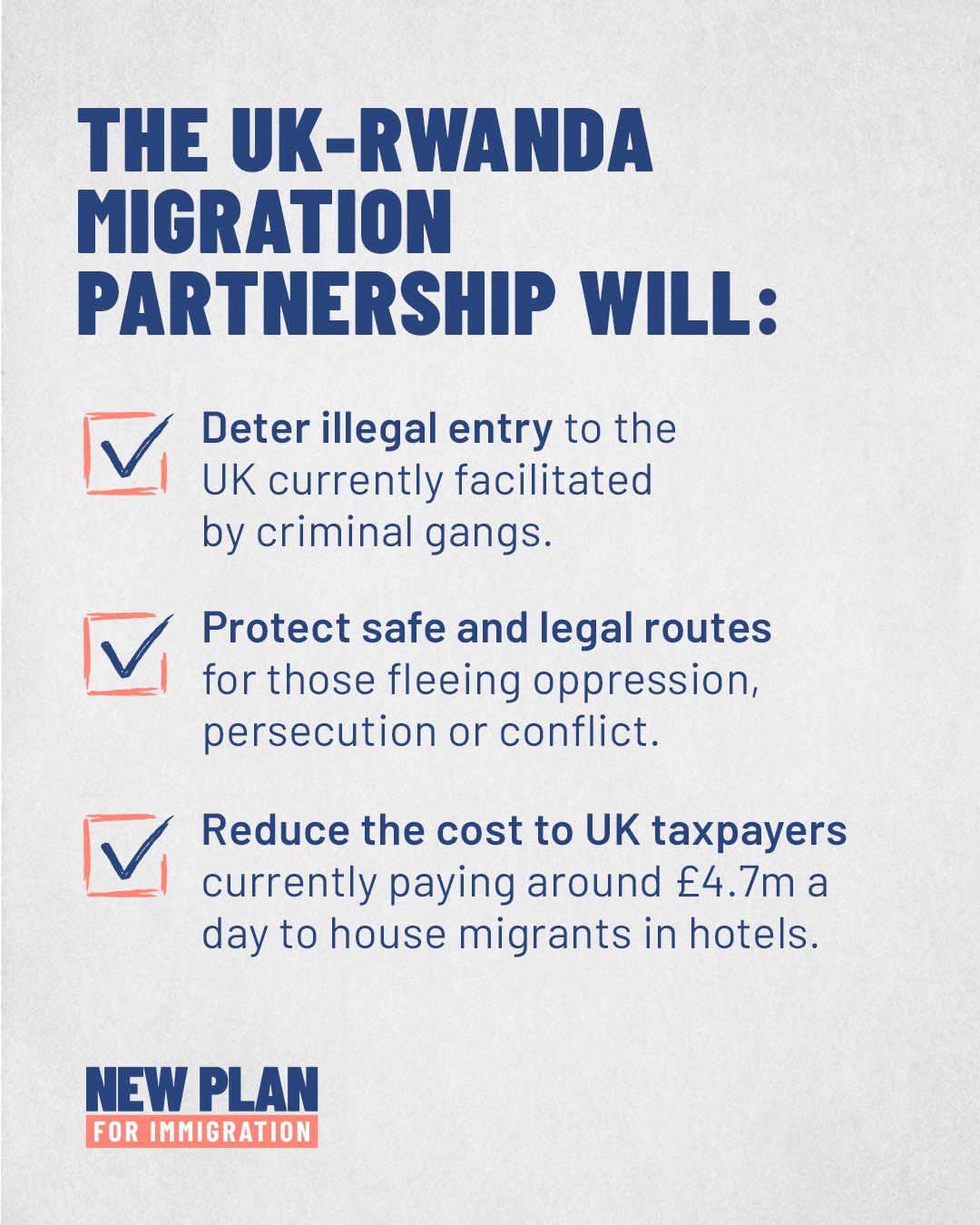 THE UK-RWANDA MIGRATION PARTNERSHIP WILL:

☑ Deter illegal entry to the UK currently facilitated by criminal gangs.

☑ Protect safe and legal routes for those fleeing oppression, persecution or conflict.

☑ Reduce the cost to UK taxpayers currently paying around £4.7m a day to house migrants in hotels.

NEW PLAN
FOR IMMIGRATION